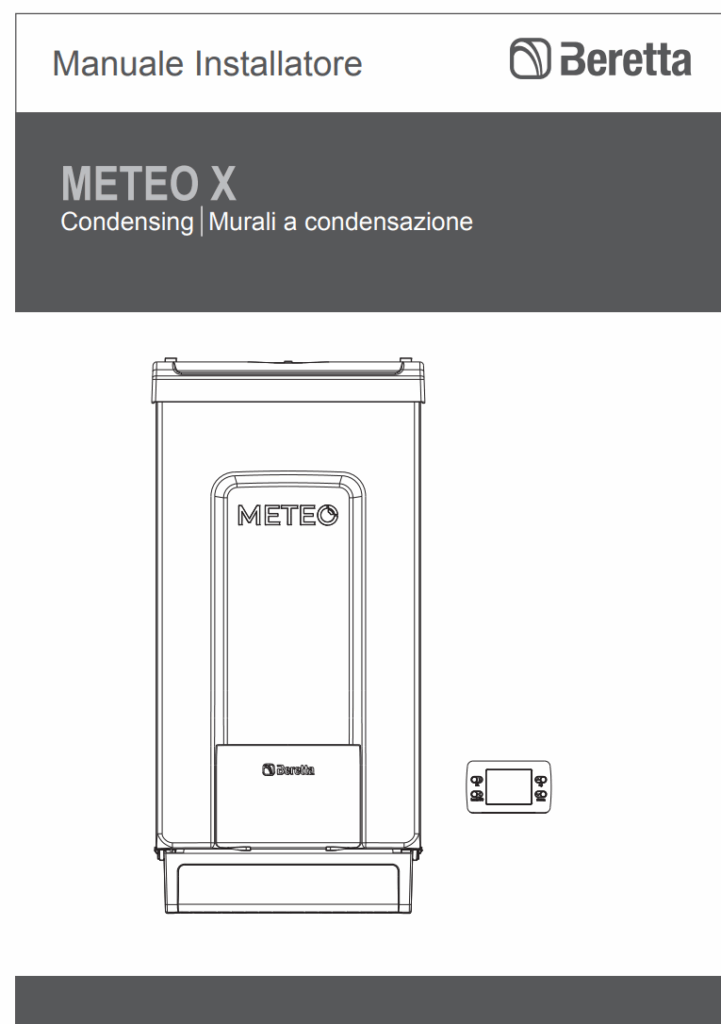 Manuale Installatore

Beretta

METEO X
Condensing | Murali a condensazione

METEO

Beretta